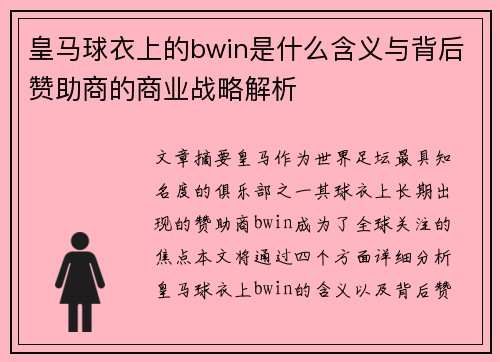 皇马球衣上的bwin是什么含义与背后赞助商的商业战略解析

文章摘要皇马作为世界足坛最具知名度的俱乐部之一其球衣上长期出现的赞助商bwin成为了全球关注的焦点本文将通过四个方面详细分析皇马球衣上bwin的含义以及背后赞